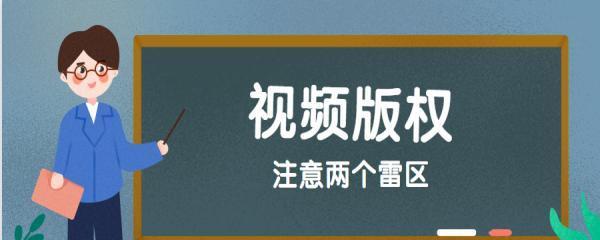 视频版权

注意两个雷区